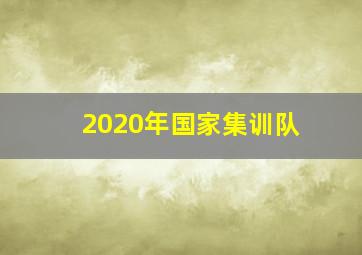 2020年国家集训队